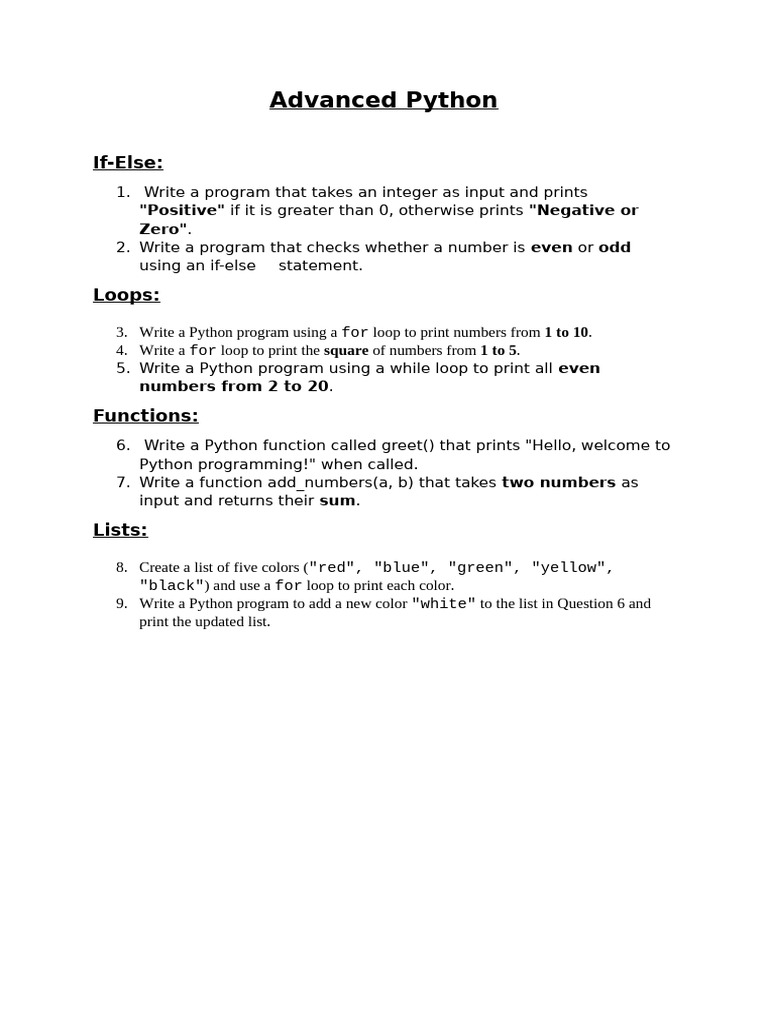 Advanced Python

If-Else:

1. Write a program that takes an integer as input and prints "Positive" if it is greater than 0, otherwise prints "Negative or Zero".
2. Write a program that checks whether a number is even or odd using an if-else statement.

Loops:

3. Write a Python program using a for loop to print numbers from 1 to 10.
4. Write a for loop to print the square of numbers from 1 to 5.
5. Write a Python program using a while loop to print all even numbers from 2 to 20.

Functions:

6. Write a Python function called greet() that prints "Hello, welcome to Python programming!" when called.
7. Write a function add_numbers(a, b) that takes two numbers as input and returns their sum.

Lists:

8. Create a list of five colors ("red", "blue", "green", "yellow", "black") and use a for loop to print each color.
9. Write a Python program to add a new color "white" to the list in Question 6 and print the updated list.